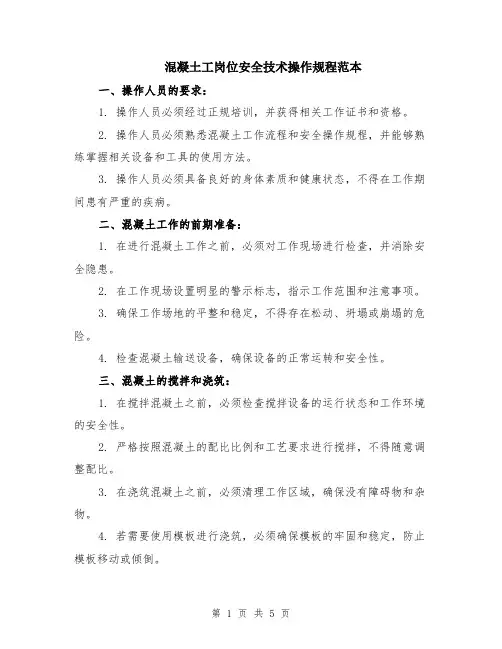 混凝土工岗位安全技术操作规程范本

一、操作人员的要求：

1. 操作人员必须经过正规培训，并获得相关工作证书和资格。

2. 操作人员必须熟悉混凝土工作流程和安全操作规程，并能够熟练掌握相关设备和工具的使用方法。

3. 操作人员必须具备良好的身体素质和健康状态，不得在工作期间患有严重的疾病。

二、混凝土工作的前期准备：

1. 在进行混凝土工作之前，必须对工作现场进行检查，并消除安全隐患。

2. 在工作现场设置明显的警示标志，指示工作范围和注意事项。

3. 确保工作场地的平整和稳定，不得存在松动、坍塌或崩塌的危险。

4. 检查混凝土输送设备，确保设备的正常运转和安全性。

三、混凝土的搅拌和浇筑：

1. 在搅拌混凝土之前，必须检查搅拌设备的运行状态和工作环境的安全性。

2. 严格按照混凝土的配比比例和工艺要求进行搅拌，不得随意调整配比。

3. 在浇筑混凝土之前，必须清理工作区域，确保没有障碍物和杂物。

4. 若需要使用模板进行浇筑，必须确保模板的牢固和稳定，防止模板移动或倾倒。

第 1 页 共 5 页